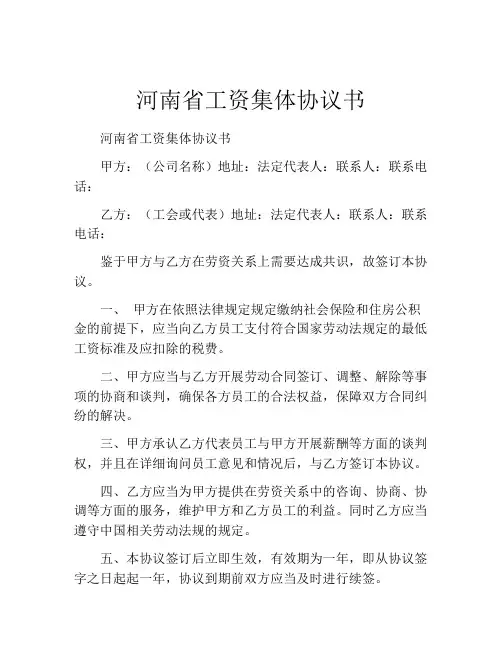 河南省工资集体协议书

河南省工资集体协议书

甲方：（公司名称）地址：法定代表人：联系人：联系电话：

乙方：（工会或代表）地址：法定代表人：联系人：联系电话：

鉴于甲方与乙方在劳资关系上需要达成共识，故签订本协议。

一、 甲方在依照法律规定规定缴纳社会保险和住房公积金的前提下，应当向乙方员工支付符合国家劳动法规定的最低工资标准及应扣除的税费。

二、甲方应当与乙方开展劳动合同签订、调整、解除等事项的协商和谈判，确保各方员工的合法权益，保障双方合同纠纷的解决。

三、甲方承认乙方代表员工与甲方开展薪酬等方面的谈判权，并且在详细询问员工意见和情况后，与乙方签订本协议。

四、乙方应当为甲方提供在劳资关系中的咨询、协商、协调等方面的服务，维护甲方和乙方员工的利益。同时乙方应当遵守中国相关劳动法规的规定。

五、本协议签订后立即生效，有效期为一年，即从协议签字之日起起一年，协议到期前双方应当及时进行续签。